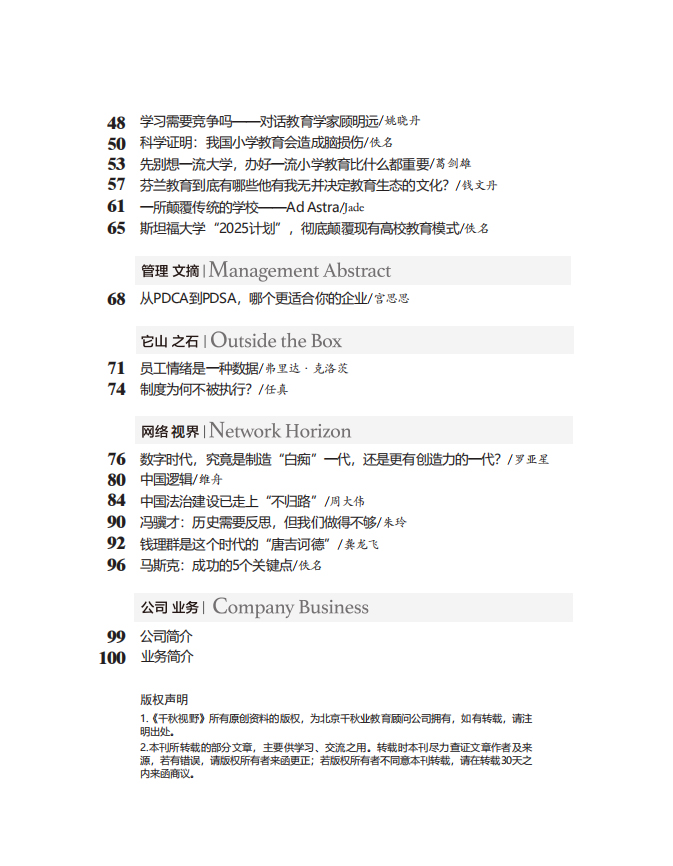 48 学习需要竞争吗——对话教育学家顾明远/姚晓丹
50 科学证明：我国小学教育会造成脑损伤/佚名
53 先别想一流大学，办好一流小学教育比什么都重要/葛剑雄
57 芬兰教育到底有哪些他有我无并决定教育生态的文化？/钱文丹
61 一所颠覆传统的学校——Ad Astra/Jade
65 斯坦福大学“2025计划”，彻底颠覆现有高校教育模式/佚名

管理 文摘 | Management Abstract

68 从PDCA到PDSA，哪个更适合你的企业/宫思思

它山 之石 | Outside the Box

71 员工情绪是一种数据/弗里达·克洛茨
74 制度为何不被执行？/任真

网络 视界 | Network Horizon

76 数字时代，究竟是制造“白痴”一代，还是更有创造力的一代？/罗亚星
80 中国逻辑/维舟
84 中国法治建设已走上“不归路”/周大伟
90 冯骥才：历史需要反思，但我们做得不够/朱玲
92 钱理群是这个时代的“唐吉诃德”/龚龙飞
96 马斯克：成功的5个关键点/佚名

公司 业务 | Company Business

99 公司简介
100 业务简介

版权声明

1.《千秋视野》所有原创资料的版权，为北京千秋业教育顾问公司拥有，如有转载，请注明出处。

2.本刊所转载的部分文章，主要供学习、交流之用。转载时本刊尽力查证文章作者及来源，若有错误，请版权所有者来函更正；若版权所有者不同意本刊转载，请在转载30天之内来函商议。